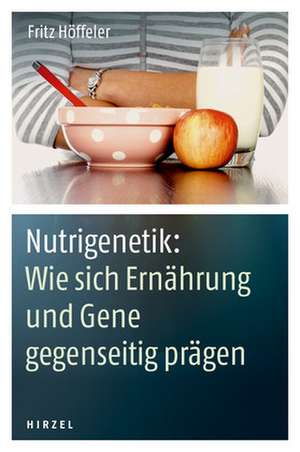 Fritz Höffeler

Nutrigenetik:
Wie sich Ernährung und Gene gegenseitig prägen

HIRZEL